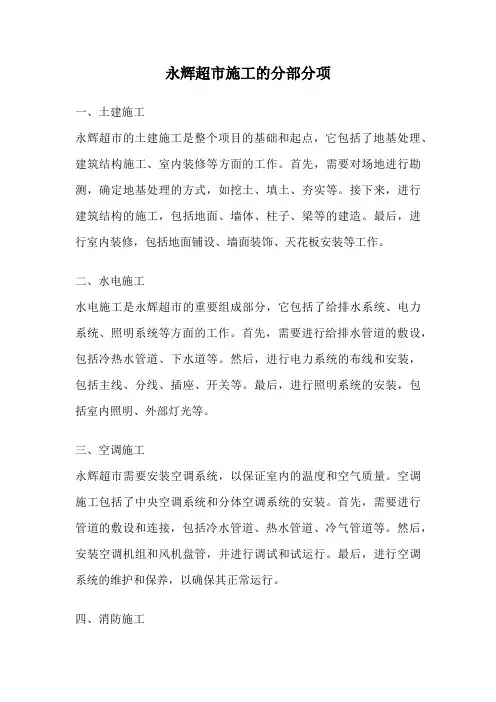 永辉超市施工的分部分项

一、土建施工

永辉超市的土建施工是整个项目的基础和起点，它包括了地基处理、建筑结构施工、室内装修等方面的工作。首先，需要对场地进行勘测，确定地基处理的方式，如挖土、填土、夯实等。接下来，进行建筑结构的施工，包括地面、墙体、柱子、梁等的建造。最后，进行室内装修，包括地面铺设、墙面装饰、天花板安装等工作。

二、水电施工

水电施工是永辉超市的重要组成部分，它包括了给排水系统、电力系统、照明系统等方面的工作。首先，需要进行给排水管道的敷设，包括冷热水管道、下水道等。然后，进行电力系统的布线和安装，包括主线、分线、插座、开关等。最后，进行照明系统的安装，包括室内照明、外部灯光等。

三、空调施工

永辉超市需要安装空调系统，以保证室内的温度和空气质量。空调施工包括了中央空调系统和分体空调系统的安装。首先，需要进行管道的敷设和连接，包括冷水管道、热水管道、冷气管道等。然后，安装空调机组和风机盘管，并进行调试和试运行。最后，进行空调系统的维护和保养，以确保其正常运行。

四、消防施工